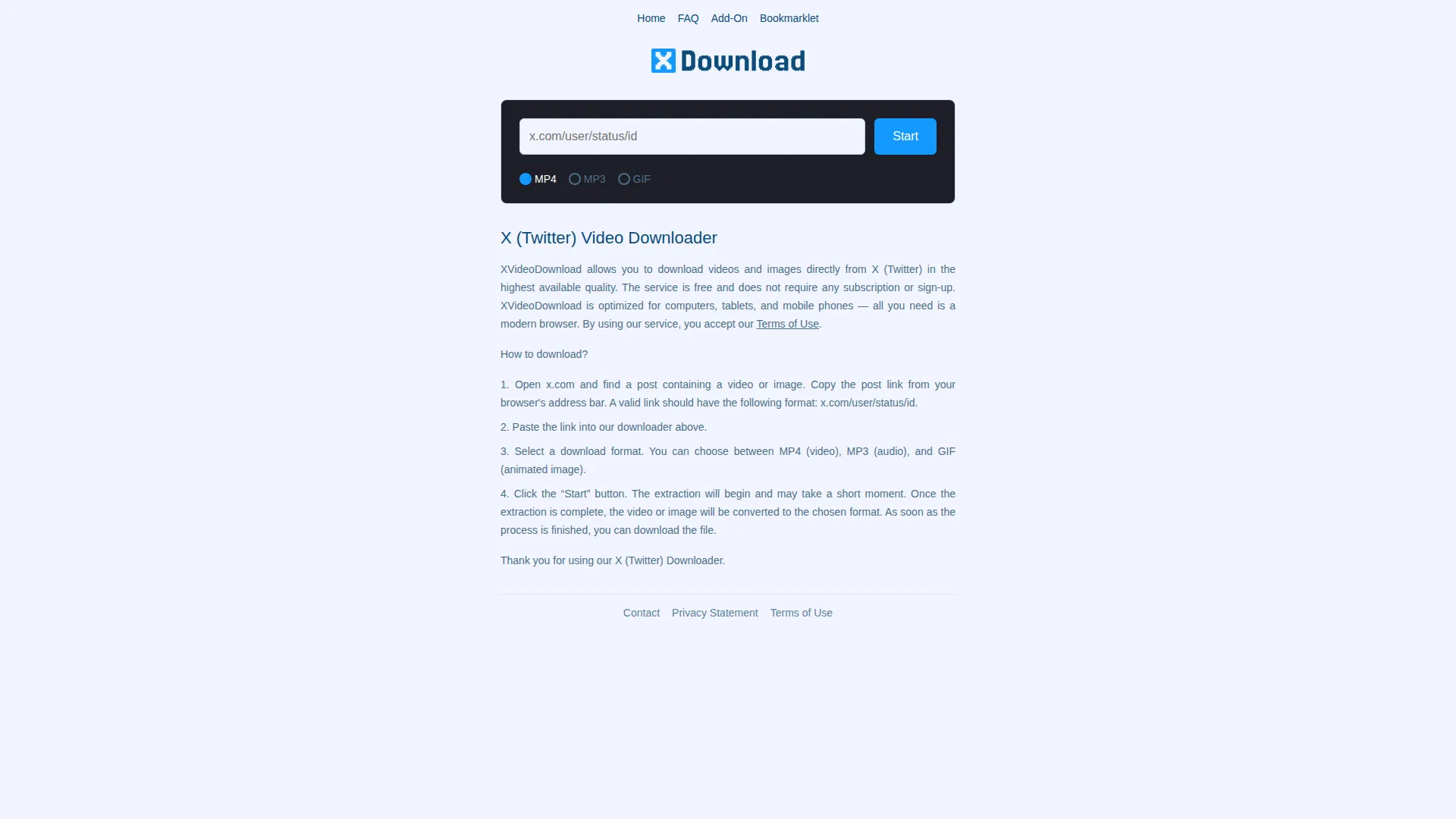 Home FAQ Add-On Bookmarklet

X Download

x.com/user/status/id

Start

MP4 MP3 GIF

X (Twitter) Video Downloader

XVideoDownload allows you to download videos and images directly from X (Twitter) in the highest available quality. The service is free and does not require any subscription or sign-up. XVideoDownload is optimized for computers, tablets, and mobile phones — all you need is a modern browser. By using our service, you accept our Terms of Use.

How to download?

1. Open x.com and find a post containing a video or image. Copy the post link from your browser's address bar. A valid link should have the following format: x.com/user/status/id.

2. Paste the link into our downloader above.

3. Select a download format. You can choose between MP4 (video), MP3 (audio), and GIF (animated image).

4. Click the “Start” button. The extraction will begin and may take a short moment. Once the extraction is complete, the video or image will be converted to the chosen format. As soon as the process is finished, you can download the file.

Thank you for using our X (Twitter) Downloader.

Contact Privacy Statement Terms of Use